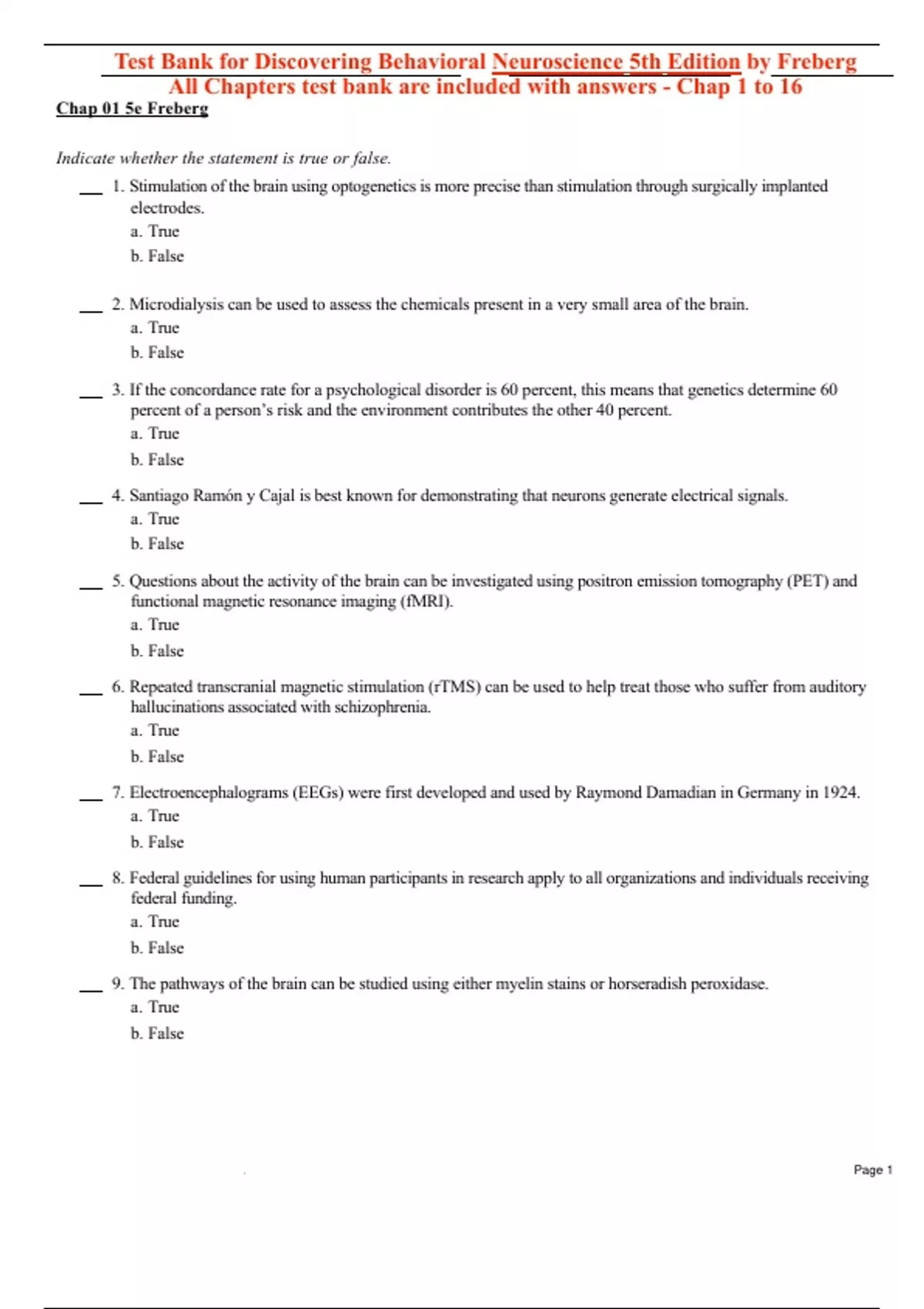 Test Bank for Discovering Behavioral Neuroscience 5th Edition by Freberg
All Chapters test bank are included with answers - Chap 1 to 16

Chap 01 5e Freberg

Indicate whether the statement is true or false.

___ 1. Stimulation of the brain using optogenetics is more precise than stimulation through surgically implanted electrodes.
a. True
b. False

___ 2. Microdialysis can be used to assess the chemicals present in a very small area of the brain.
a. True
b. False

___ 3. If the concordance rate for a psychological disorder is 60 percent, this means that genetics determine 60 percent of a person's risk and the environment contributes the other 40 percent.
a. True
b. False

___ 4. Santiago Ramón y Cajal is best known for demonstrating that neurons generate electrical signals.
a. True
b. False

___ 5. Questions about the activity of the brain can be investigated using positron emission tomography (PET) and functional magnetic resonance imaging (fMRI).
a. True
b. False

___ 6. Repeated transcranial magnetic stimulation (rTMS) can be used to help treat those who suffer from auditory hallucinations associated with schizophrenia.
a. True
b. False

___ 7. Electroencephalograms (EEGs) were first developed and used by Raymond Damadian in Germany in 1924.
a. True
b. False

___ 8. Federal guidelines for using human participants in research apply to all organizations and individuals receiving federal funding.
a. True
b. False

___ 9. The pathways of the brain can be studied using either myelin stains or horseradish peroxidase.
a. True
b. False

Page 1